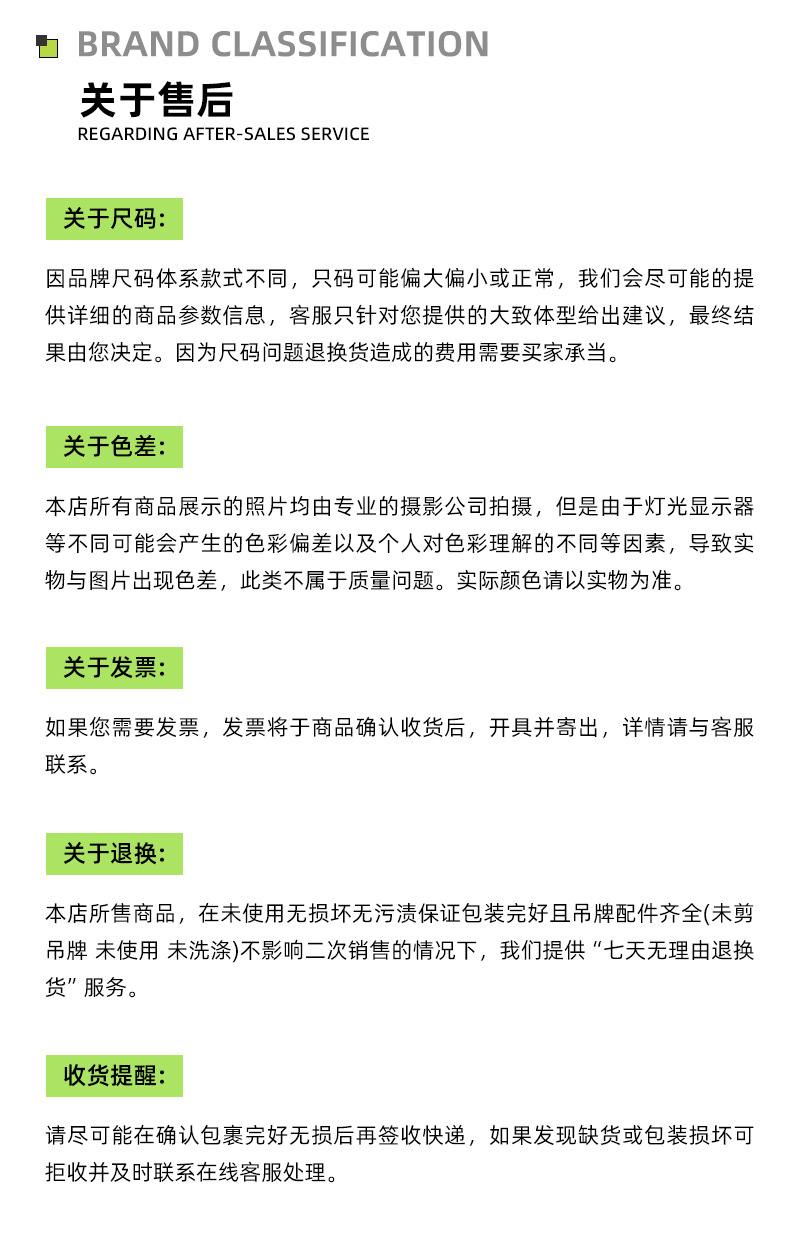 BRAND CLASSIFICATION

关于售后
REGARDING AFTER-SALES SERVICE

关于尺码:

因品牌尺码体系款式不同，只码可能偏大偏小或正常，我们会尽可能的提供详细的商品参数信息，客服只针对您提供的大致体型给出建议，最终结果由您决定。因为尺码问题退换货造成的费用需要买家承当。

关于色差:

本店所有商品展示的照片均由专业的摄影公司拍摄，但是由于灯光显示器等不同可能会产生的色彩偏差以及个人对色彩理解的不同等因素，导致实物与图片出现色差，此类不属于质量问题。实际颜色请以实物为准。

关于发票:

如果您需要发票，发票将于商品确认收货后，开具并寄出，详情请与客服联系。

关于退换:

本店所售商品，在未使用无损坏无污渍保证包装完好且吊牌配件齐全(未剪吊牌 未使用 未洗涤)不影响二次销售的情况下，我们提供“七天无理由退换货”服务。

收货提醒:

请尽可能在确认包裹完好无损后再签收快递，如果发现缺货或包装损坏可拒收并及时联系在线客服处理。